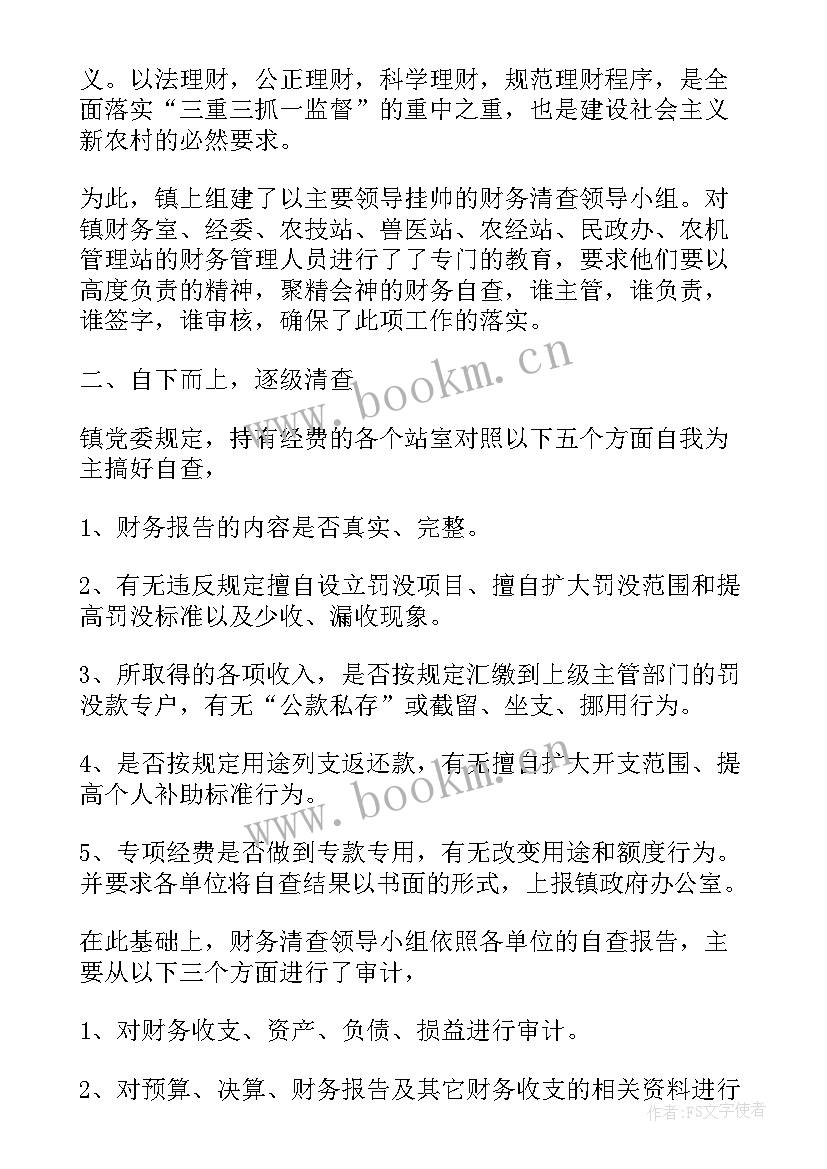 义。以法理财，公正理财，科学理财，规范理财程序，是全面落实“三重三抓一监督”的重中之重，也是建设社会主义新农村的必然要求。

为此，镇上组建了以主要领导挂帅的财务清查领导小组。对镇财务室、经委、农技站、兽医站、农经站、民政办、农机管理站的财务管理人员进行了了专门的教育，要求他们要以高度负责的精神，聚精会神的财务自查，谁主管，谁负责，谁签字，谁审核，确保了此项工作的落实。

二、自下而上，逐级清查

镇党委规定，持有经费的各个站室对照以下五个方面自我为主搞好自查，

1、财务报告的内容是否真实、完整。

2、有无违反规定擅自设立罚没项目、擅自扩大罚没范围和提高罚没标准以及少收、漏收现象。

3、所取得的各项收入，是否按规定汇缴到上级主管部门的罚没款专户，有无“公款私存”或截留、坐支、挪用行为。

4、是否按规定用途列支返还款，有无擅自扩大开支范围、提高个人补助标准行为。

5、专项经费是否做到专款专用，有无改变用途和额度行为。并要求各单位将自查结果以书面的形式，上报镇政府办公室。

在此基础上，财务清查领导小组依照各单位的自查报告，主要从以下三个方面进行了审计，

1、对财务收支、资产、负债、损益进行审计。

2、对预算、决算、财务报告及其它财务收支的相关资料进行

www.bookm.cn

www.bookm.cn

作者：FS文字使者